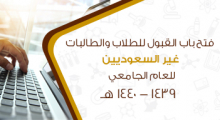 فتح باب القبول للطلاب والطالبات
غير السعوديين
للعام الجامعي
١٤٣٩ – ١٤٤٠ هـ